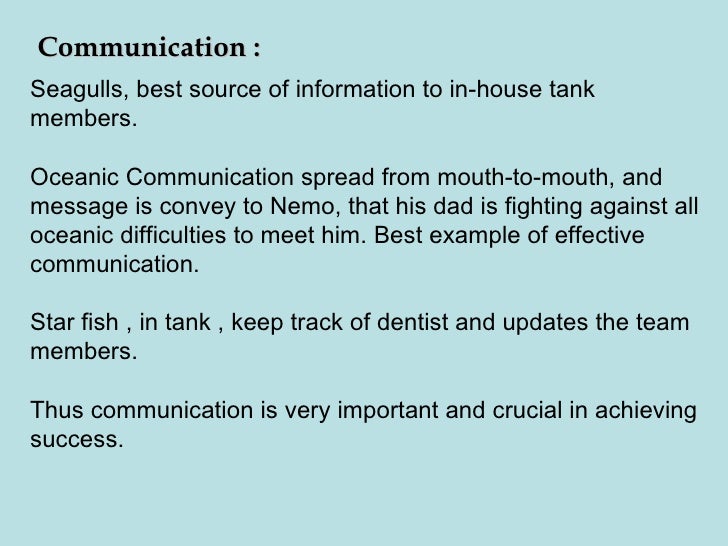 Communication :

Seagulls, best source of information to in-house tank members.

Oceanic Communication spread from mouth-to-mouth, and message is convey to Nemo, that his dad is fighting against all oceanic difficulties to meet him. Best example of effective communication.

Star fish , in tank , keep track of dentist and updates the team members.

Thus communication is very important and crucial in achieving success.